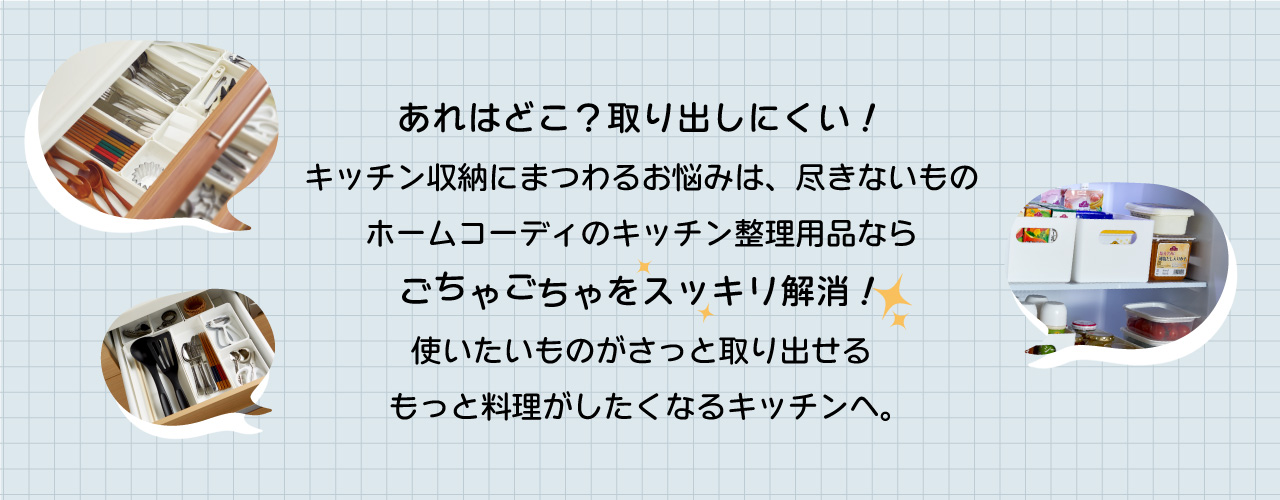 あれはどこ？取り出しにくい！
キッチン収納にまつわるお悩みは、尽きないもの
ホームコーディのキッチン整理用品なら
ごちゃごちゃをスッキリ解消！
使いたいものがさっと取り出せる
もっと料理がしたくなるキッチンへ。